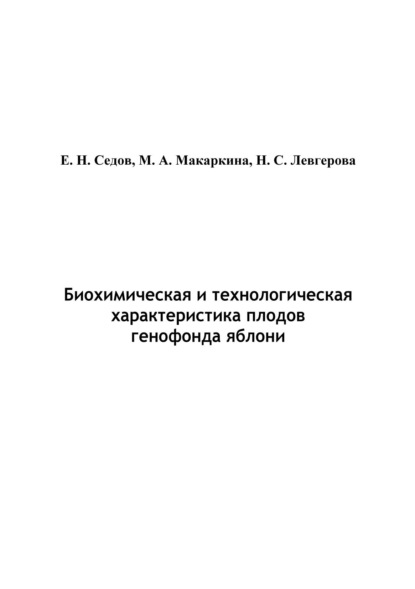 Е. Н. Седов, М. А. Макаркина, Н. С. Левгерова

Биохимическая и технологическая характеристика плодов генофонда яблони